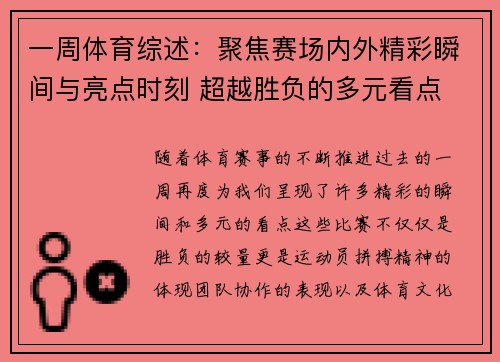 一周体育综述：聚焦赛场内外精彩瞬间与亮点时刻 超越胜负的多元看点

随着体育赛事的不断推进过去的一周再度为我们呈现了许多精彩的瞬间和多元的看点这些比赛不仅仅是胜负的较量更是运动员拼搏精神的体现团队协作的表现以及体育文化